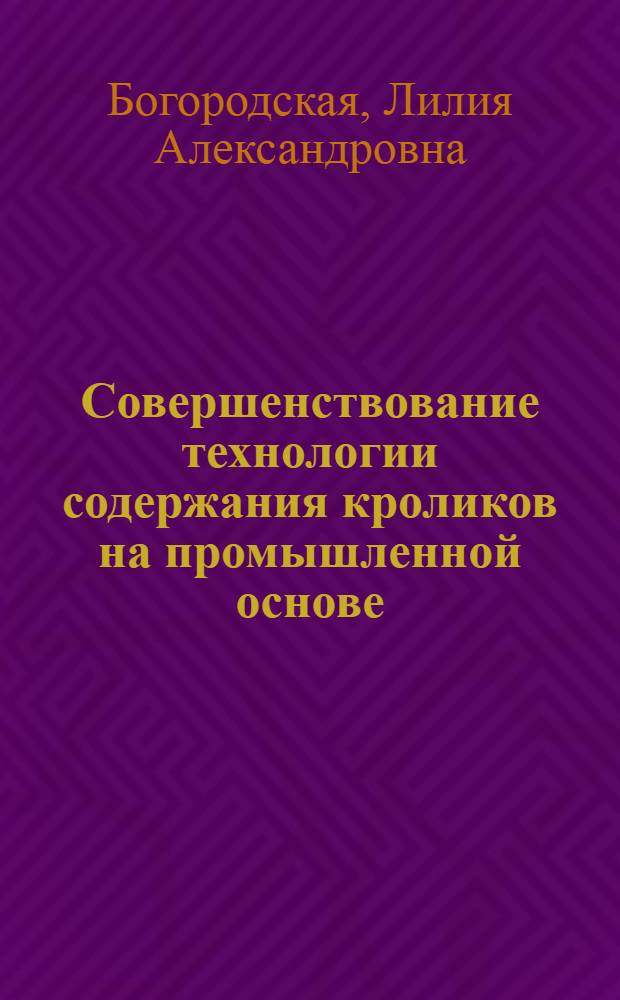 Богородская, Лилия Александровна

Совершенствование технологии содержания кроликов на промышленной основе